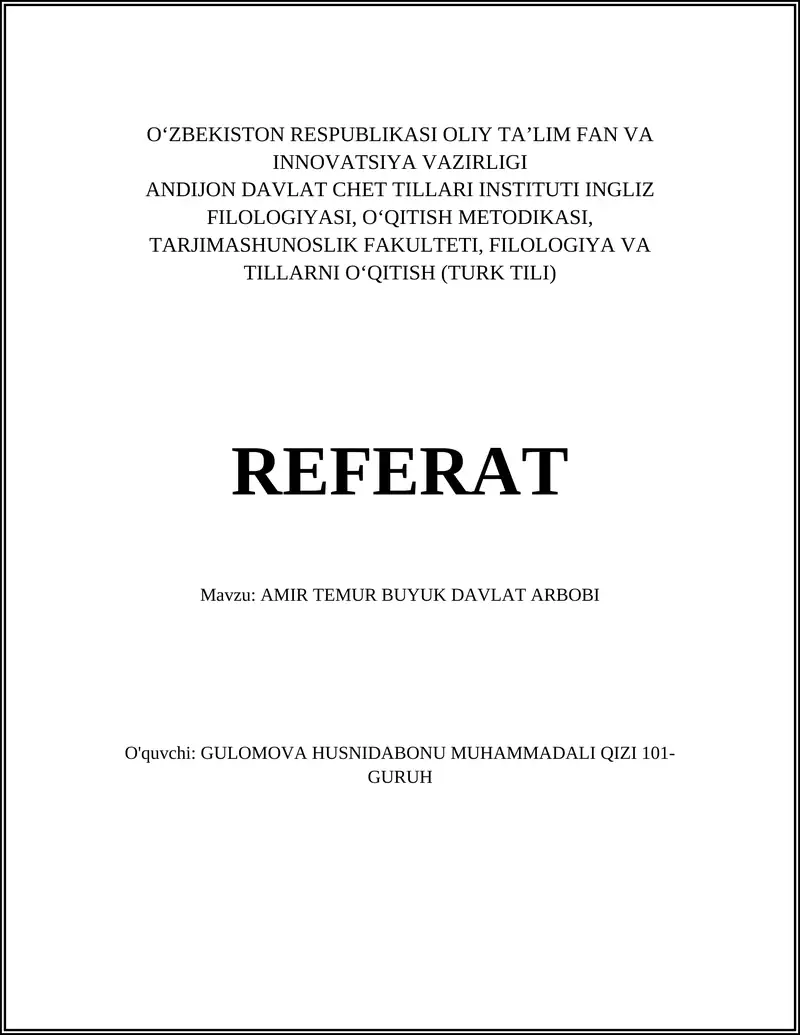 O‘ZBEKISTON RESPUBLIKASI OLIY TA’LIM FAN VA INNOVATSIYA VAZIRLIGI
ANDIJON DAVLAT CHET TILLARI INSTITUTI INGLIZ FILOLOGIYASI, O‘QITISH METODIKASI, TARJIMASHUNOSLIK FAKULTETI, FILOLOGIYA VA TILLARNI O‘QITISH (TURK TILI)

REFERAT

Mavzu: AMIR TEMUR BUYUK DAVLAT ARBOBI

O'quvchi: GULOMOVA HUSNIDABONU MUHAMMADALI QIZI 101-GURUH